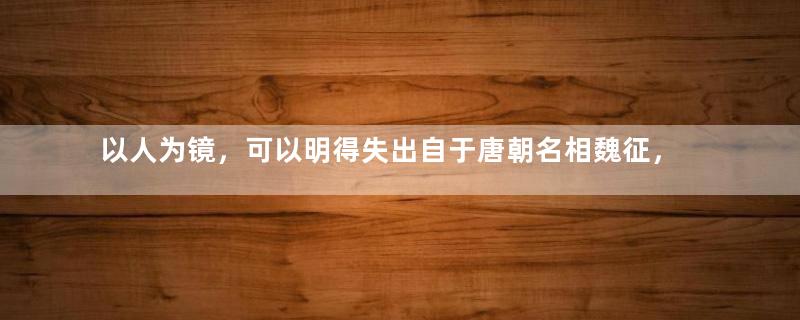 以人为镜，可以明得失出自于唐朝名相魏征，